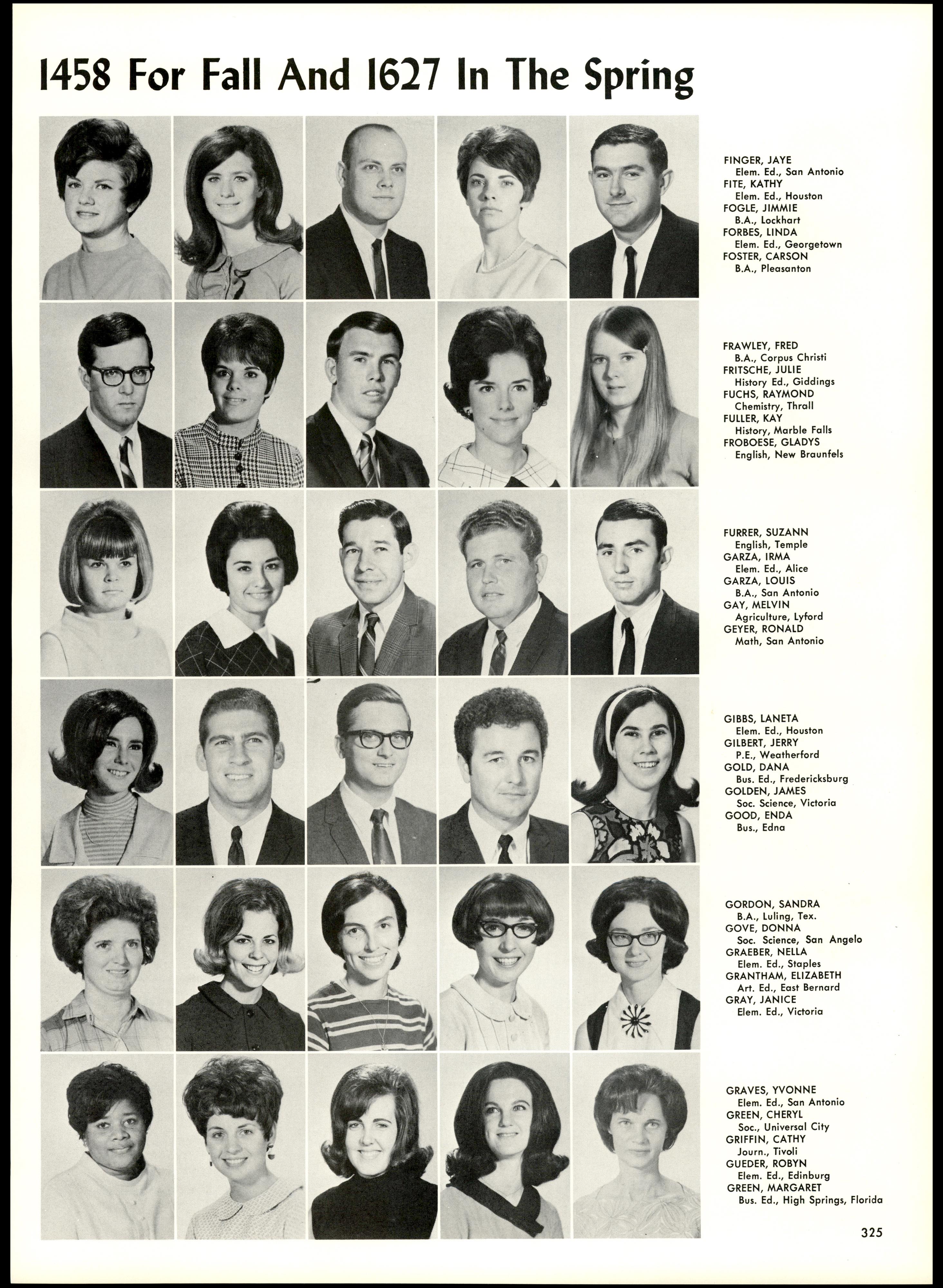 1458 For Fall And 1627 In The Spring

FINGER, JAYE
Elem. Ed., San Antonio
FITE, KATHY
Elem. Ed., Houston
FOGLE, JIMMIE
B.A., Lockhart
FORBES, LINDA
Elem. Ed., Georgetown
FOSTER, CARSON
B.A., Pleasanton

FRAWLEY, FRED
B.A., Corpus Christi
FRITSCHE, JULIE
History Ed., Giddings
FUCHS, RAYMOND
Chemistry, Thrall
FULLER, KAY
History, Marble Falls
FROBOESE, GLADYS
English, New Braunfels

FURRER, SUZANN
English, Temple
GARZA, IRMA
Elem. Ed., Alice
GARZA, LOUIS
B.A., San Antonio
GAY, MELVIN
Agriculture, Lyford
GEYER, RONALD
Math, San Antonio

GIBBS, LANETA
Elem. Ed., Houston
GILBERT, JERRY
P.E., Weatherford
GOLD, DANA
Bus. Ed., Fredericksburg
GOLDEN, JAMES
Soc. Science, Victoria
GOOD, ENDA
Bus., Edna

GORDON, SANDRA
B.A., Luling, Tex.
GOVE, DONNA
Soc. Science, San Angelo
GRAEBER, NELLA
Elem. Ed., Staples
GRANTHAM, ELIZABETH
Art. Ed., East Bernard
GRAY, JANICE
Elem. Ed., Victoria

GRAVES, YVONNE
Elem. Ed., San Antonio
GREEN, CHERYL
Soc., Universal City
GRIFFIN, CATHY
Journ., Tivoli
GUEDER, ROBYN
Elem. Ed., Edinburg
GREEN, MARGARET
Bus. Ed., High Springs, Florida

325